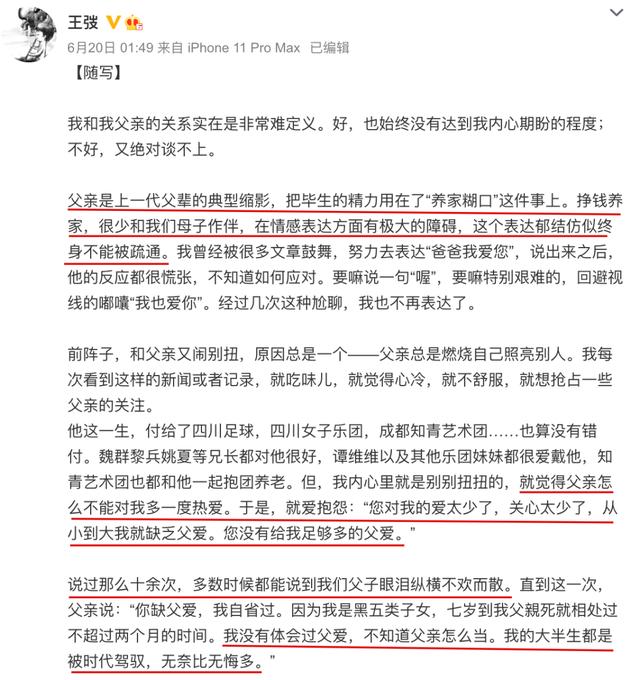 王弢

6月20日 01:49 来自 iPhone 11 Pro Max 已编辑

【随写】

我和我父亲的关系实在是非常难定义。好，也始终没有达到我内心期盼的程度；不好，又绝对谈不上。

父亲是上一代父辈的典型缩影，把毕生的精力用在了“养家糊口”这件事上。挣钱养家，很少和我们母子作伴，在情感表达方面有极大的障碍，这个表达郁结仿似终身不能被疏通。我曾经被很多文章鼓舞，努力去表达“爸爸我爱您”，说出来之后，他的反应都很慌张，不知道如何应对。要嘛说一句“喔”，要嘛特别艰难的，回避视线的嘟囔“我也爱你”。经过几次这种尬聊，我也不再表达了。

前阵子，和父亲又闹别扭，原因总是一个——父亲总是燃烧自己照亮别人。我每次看到这样的新闻或者记录，就吃味儿，就觉得心冷，就不舒服，就想抢占一些父亲的关注。
他这一生，付给了四川足球，四川女子乐团，成都知青艺术团……也算没有错付。魏群黎兵姚夏等兄长都对他很好，谭维维以及其他乐团妹妹都很爱戴他，知青艺术团也都和他一起抱团养老。但，我内心里就是别别扭扭的，就觉得父亲怎么不能对我多一度热爱。于是，就爱抱怨：“您对我的爱太少了，关心太少了，从小到大我就缺乏父爱。您没有给我足够多的父爱。”

说过那么十余次，多数时候都能说到我们父子眼泪纵横不欢而散。直到这一次，父亲说：“你缺父爱，我自省过。因为我是黑五类子女，七岁到我父親死就相处过不超过两个月的时间。我没有体会过父爱，不知道父亲怎么当。我的大半生都是被时代驾驭，无奈比无悔多。”